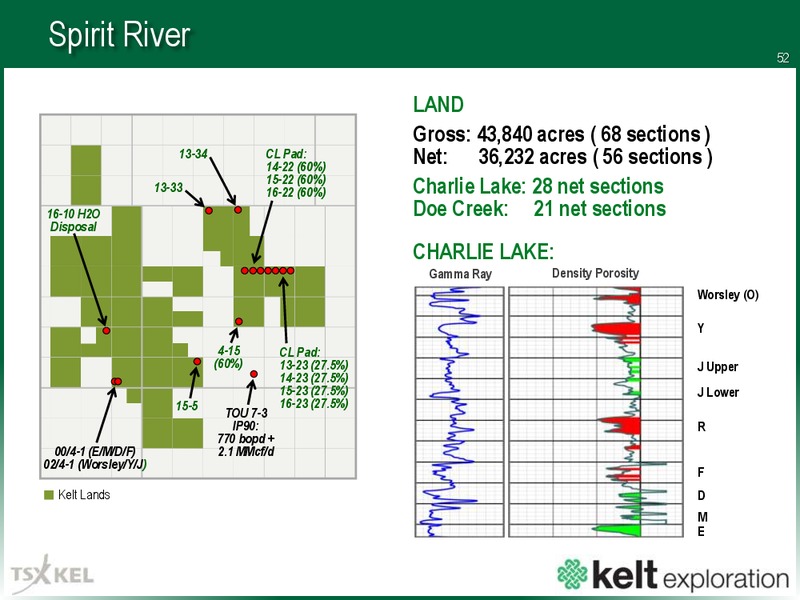 Spirit River

52

13-34

CL Pad:
14-22 (60%)
15-22 (60%)
16-22 (60%)

13-33

16-10 H2O Disposal

4-15 (60%)

CL Pad:
13-23 (27.5%)
14-23 (27.5%)
15-23 (27.5%)
16-23 (27.5%)

15-5

TOU 7-3
IP90:
770 bopd +
2.1 MMcf/d

00/4-1 (E/M/D/F)
02/4-1 (Worsley/Y/J)

Kelt Lands

LAND

Gross: 43,840 acres ( 68 sections )
Net: 36,232 acres ( 56 sections )

Charlie Lake: 28 net sections
Doe Creek: 21 net sections

CHARLIE LAKE:

Gamma Ray

Density Porosity

Worsley (O)

Y

J Upper

J Lower

R

F

D

M

E

TSX KEL

kelt exploration